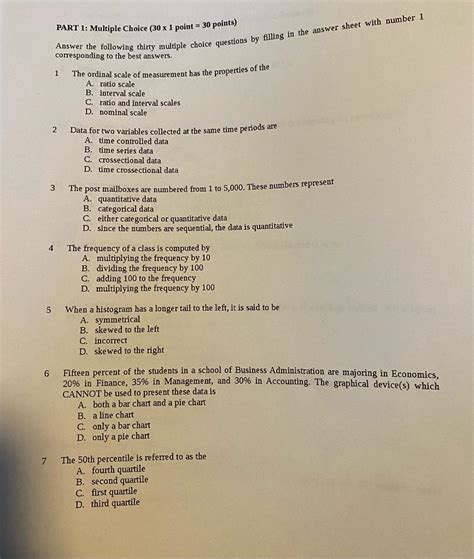 PART 1: Multiple Choice (30 x 1 point = 30 points)

Answer the following thirty multiple choice questions by filling in the answer sheet with number 1 corresponding to the best answers.

1 The ordinal scale of measurement has the properties of the
A. ratio scale
B. interval scale
C. ratio and interval scales
D. nominal scale

2 Data for two variables collected at the same time periods are
A. time controlled data
B. time series data
C. crossectional data
D. time crossectional data

3 The post mailboxes are numbered from 1 to 5,000. These numbers represent
A. quantitative data
B. categorical data
C. either categorical or quantitative data
D. since the numbers are sequential, the data is quantitative

4 The frequency of a class is computed by
A. multiplying the frequency by 10
B. dividing the frequency by 100
C. adding 100 to the frequency
D. multiplying the frequency by 100

5 When a histogram has a longer tail to the left, it is said to be
A. symmetrical
B. skewed to the left
C. incorrect
D. skewed to the right

6 Fifteen percent of the students in a school of Business Administration are majoring in Economics, 20% in Finance, 35% in Management, and 30% in Accounting. The graphical device(s) which CANNOT be used to present these data is
A. both a bar chart and a pie chart
B. a line chart
C. only a bar chart
D. only a pie chart

7 The 50th percentile is referred to as the
A. fourth quartile
B. second quartile
C. first quartile
D. third quartile